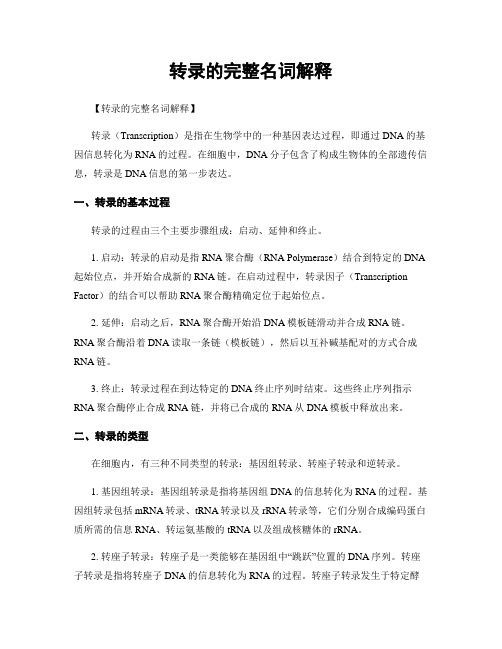 转录的完整名词解释

【转录的完整名词解释】

转录（Transcription）是指在生物学中的一种基因表达过程，即通过DNA的基因信息转化为RNA的过程。在细胞中，DNA分子包含了构成生物体的全部遗传信息，转录是DNA信息的第一步表达。

一、转录的基本过程

转录的过程由三个主要步骤组成：启动、延伸和终止。

1. 启动：转录的启动是指RNA聚合酶（RNA Polymerase）结合到特定的DNA起始位点，并开始合成新的RNA链。在启动过程中，转录因子（Transcription Factor）的结合可以帮助RNA聚合酶精确定位于起始位点。

2. 延伸：启动之后，RNA聚合酶开始沿DNA模板链滑动并合成RNA链。RNA聚合酶沿着DNA读取一条链（模板链），然后以互补碱基配对的方式合成RNA链。

3. 终止：转录过程在到达特定的DNA终止序列时结束。这些终止序列指示RNA聚合酶停止合成RNA链，并将已合成的RNA从DNA模板中释放出来。

二、转录的类型

在细胞内，有三种不同类型的转录：基因组转录、转座子转录和逆转录。

1. 基因组转录：基因组转录是指将基因组DNA的信息转化为RNA的过程。基因组转录包括mRNA转录、tRNA转录以及rRNA转录等，它们分别合成编码蛋白质所需的信息RNA、转运氨基酸的tRNA以及组成核糖体的rRNA。

2. 转座子转录：转座子是一类能够在基因组中“跳跃”位置的DNA序列。转座子转录是指将转座子DNA的信息转化为RNA的过程。转座子转录发生于特定酵